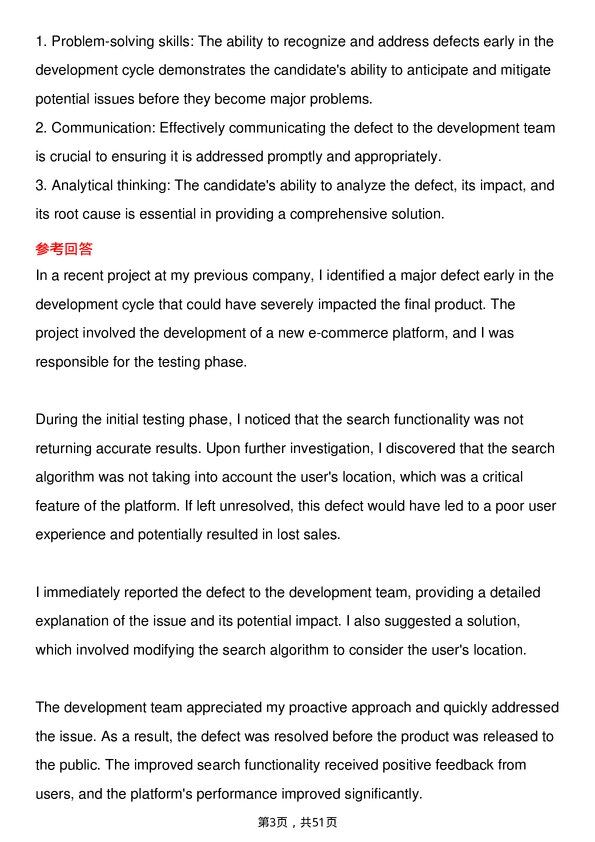 1. Problem-solving skills: The ability to recognize and address defects early in the development cycle demonstrates the candidate's ability to anticipate and mitigate potential issues before they become major problems.
2. Communication: Effectively communicating the defect to the development team is crucial to ensuring it is addressed promptly and appropriately.
3. Analytical thinking: The candidate's ability to analyze the defect, its impact, and its root cause is essential in providing a comprehensive solution.

参考回答

In a recent project at my previous company, I identified a major defect early in the development cycle that could have severely impacted the final product. The project involved the development of a new e-commerce platform, and I was responsible for the testing phase.

During the initial testing phase, I noticed that the search functionality was not returning accurate results. Upon further investigation, I discovered that the search algorithm was not taking into account the user's location, which was a critical feature of the platform. If left unresolved, this defect would have led to a poor user experience and potentially resulted in lost sales.

I immediately reported the defect to the development team, providing a detailed explanation of the issue and its potential impact. I also suggested a solution, which involved modifying the search algorithm to consider the user's location.

The development team appreciated my proactive approach and quickly addressed the issue. As a result, the defect was resolved before the product was released to the public. The improved search functionality received positive feedback from users, and the platform's performance improved significantly.

第3页，共51页